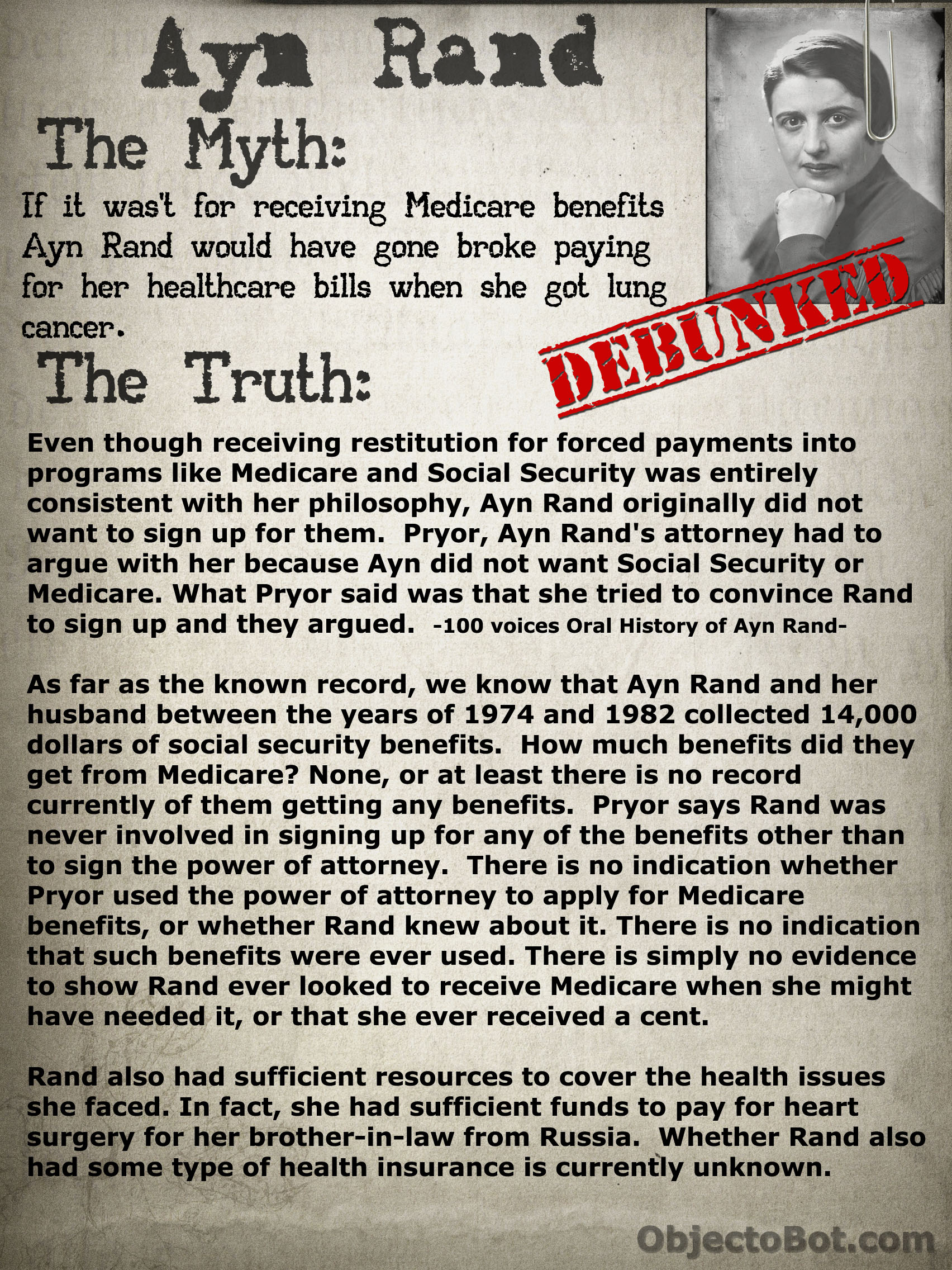 Ayn Rand

The Myth:

If it was't for receiving Medicare benefits Ayn Rand would have gone broke paying for her healthcare bills when she got lung cancer.

DEBUNKED

The Truth:

Even though receiving restitution for forced payments into programs like Medicare and Social Security was entirely consistent with her philosophy, Ayn Rand originally did not want to sign up for them. Pryor, Ayn Rand's attorney had to argue with her because Ayn did not want Social Security or Medicare. What Pryor said was that she tried to convince Rand to sign up and they argued. -100 voices Oral History of Ayn Rand-

As far as the known record, we know that Ayn Rand and her husband between the years of 1974 and 1982 collected 14,000 dollars of social security benefits. How much benefits did they get from Medicare? None, or at least there is no record currently of them getting any benefits. Pryor says Rand was never involved in signing up for any of the benefits other than to sign the power of attorney. There is no indication whether Pryor used the power of attorney to apply for Medicare benefits, or whether Rand knew about it. There is no indication that such benefits were ever used. There is simply no evidence to show Rand ever looked to receive Medicare when she might have needed it, or that she ever received a cent.

Rand also had sufficient resources to cover the health issues she faced. In fact, she had sufficient funds to pay for heart surgery for her brother-in-law from Russia. Whether Rand also had some type of health insurance is currently unknown.

ObjectoBot.com